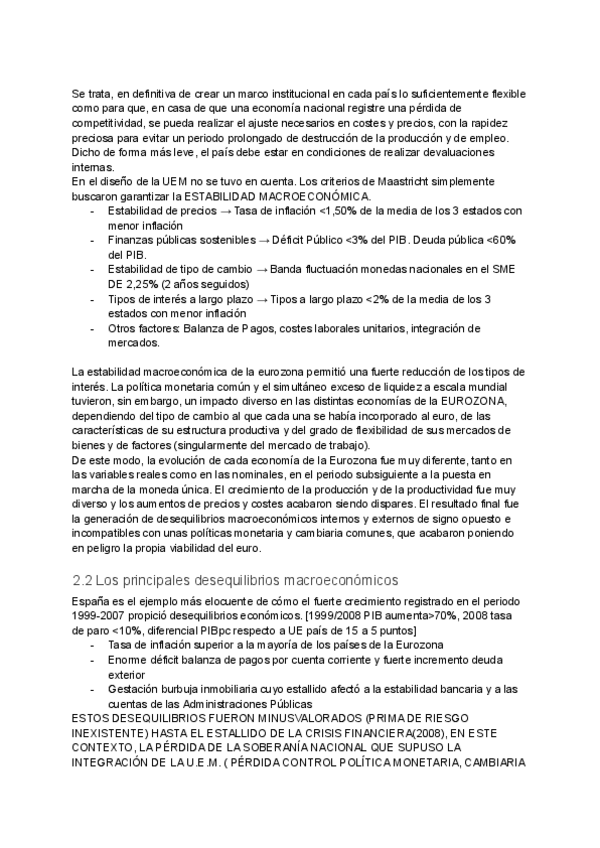 Se trata, en definitiva de crear un marco institucional en cada país lo suficientemente flexible como para que, en casa de que una economía nacional registre una pérdida de competitividad, se pueda realizar el ajuste necesarios en costes y precios, con la rapidez preciosa para evitar un periodo prolongado de destrucción de la producción y de empleo. Dicho de forma más leve, el país debe estar en condiciones de realizar devaluaciones internas.
En el diseño de la UEM no se tuvo en cuenta. Los criterios de Maastricht simplemente buscaron garantizar la ESTABILIDAD MACROECONÓMICA.
- Estabilidad de precios → Tasa de inflación <1,50% de la media de los 3 estados con menor inflación
- Finanzas públicas sostenibles → Déficit Público <3% del PIB. Deuda pública <60% del PIB.
- Estabilidad de tipo de cambio → Banda fluctuación monedas nacionales en el SME DE 2,25% (2 años seguidos)
- Tipos de interés a largo plazo → Tipos a largo plazo <2% de la media de los 3 estados con menor inflación
- Otros factores: Balanza de Pagos, costes laborales unitarios, integración de mercados.

La estabilidad macroeconómica de la eurozona permitió una fuerte reducción de los tipos de interés. La política monetaria común y el simultáneo exceso de liquidez a escala mundial tuvieron, sin embargo, un impacto diverso en las distintas economías de la EUROZONA, dependiendo del tipo de cambio al que cada una se había incorporado al euro, de las características de su estructura productiva y del grado de flexibilidad de sus mercados de bienes y de factores (singularmente del mercado de trabajo).
De este modo, la evolución de cada economía de la Eurozona fue muy diferente, tanto en las variables reales como en las nominales, en el periodo subsiguiente a la puesta en marcha de la moneda única. El crecimiento de la producción y de la productividad fue muy diverso y los aumentos de precios y costes acabaron siendo dispares. El resultado final fue la generación de desequilibrios macroeconómicos internos y externos de signo opuesto e incompatibles con unas políticas monetaria y cambiaria comunes, que acabaron poniendo en peligro la propia viabilidad del euro.

2.2 Los principales desequilibrios macroeconómicos

España es el ejemplo más elocuente de cómo el fuerte crecimiento registrado en el periodo 1999-2007 propició desequilibrios económicos. [1999/2008 PIB aumenta>70%, 2008 tasa de paro <10%, diferencial PIBpc respecto a UE país de 15 a 5 puntos]
- Tasa de inflación superior a la mayoría de los países de la Eurozona
- Enorme déficit balanza de pagos por cuenta corriente y fuerte incremento deuda exterior
- Gestación burbuja inmobiliaria cuyo estallido afectó a la estabilidad bancaria y a las cuentas de las Administraciones Públicas
ESTOS DESEQUILIBRIOS FUERON MINUSVALORADOS (PRIMA DE RIESGO INEXISTENTE) HASTA EL ESTALLIDO DE LA CRISIS FINANCIERA(2008), EN ESTE CONTEXTO, LA PÉRDIDA DE LA SOBERANÍA NACIONAL QUE SUPUSO LA INTEGRACIÓN DE LA U.E.M. ( PÉRDIDA CONTROL POLÍTICA MONETARIA, CAMBIARIA